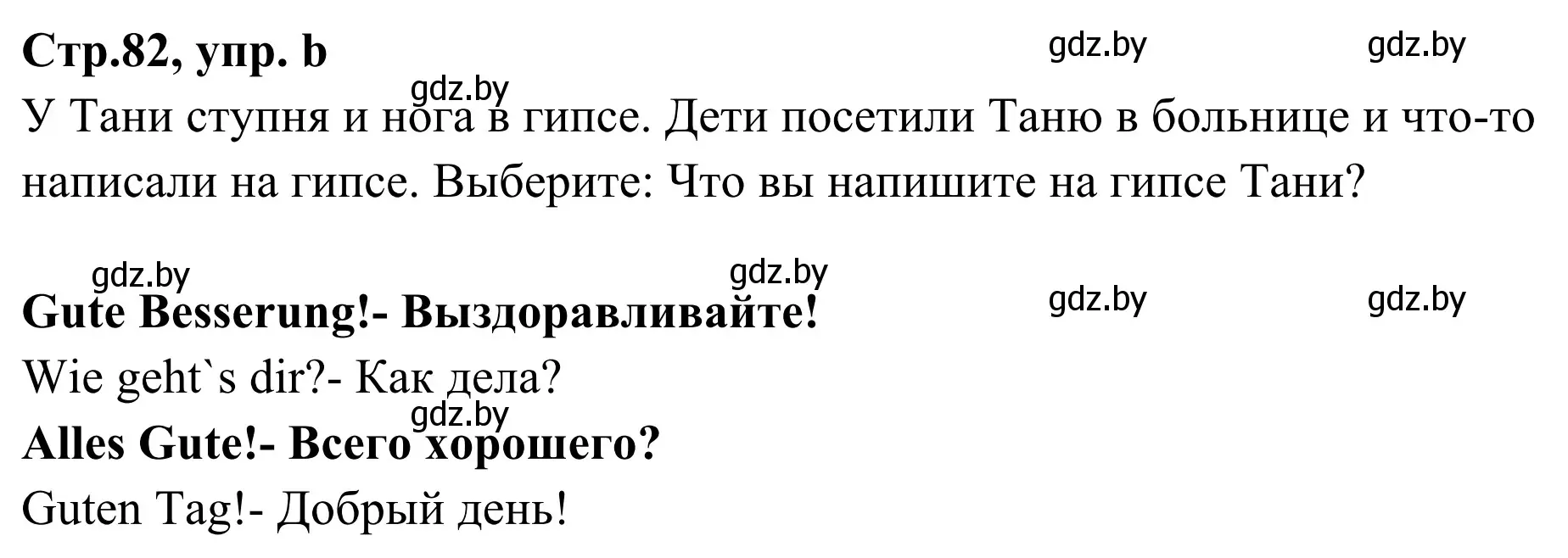 Стр.82, упр. b gdz.by gdz.by

gdz.by

У Тани ступня и нога в гипсе. Дети посетили Таню в больнице и что-то написали на гипсе. Выберите: Что вы напишите на гипсе Тани?

gdz.by gdz.by gdz.by gdz.by

Gute Besserung!- Выздоравливайте!

Wie geht`s dir?- Как дела?

gdz.by

Alles Gute!- Всего хорошего?

Guten Tag!- Добрый день!